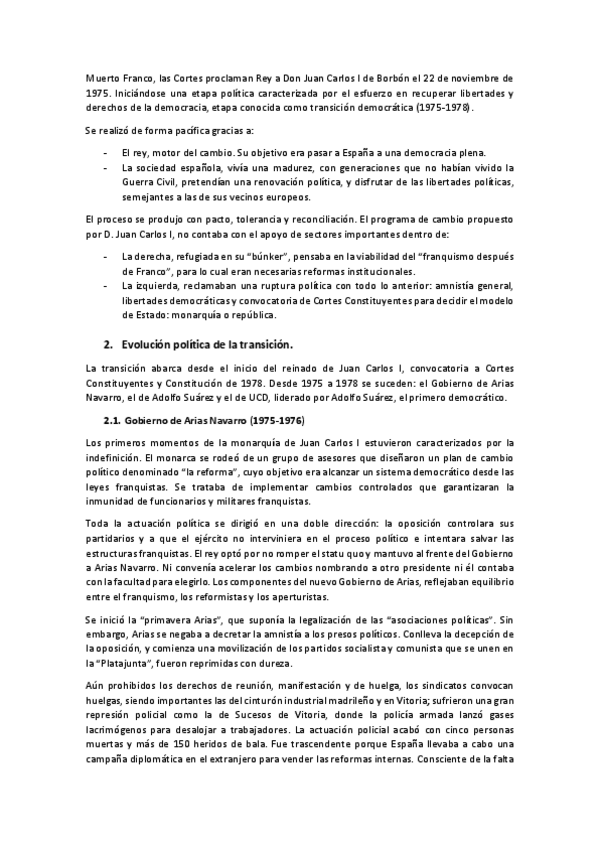 Muerto Franco, las Cortes proclaman Rey a Don Juan Carlos I de Borbón el 22 de noviembre de 1975. Iniciándose una etapa política caracterizada por el esfuerzo en recuperar libertades y derechos de la democracia, etapa conocida como transición democrática (1975-1978).

Se realizó de forma pacífica gracias a:

- El rey, motor del cambio. Su objetivo era pasar a España a una democracia plena.
- La sociedad española, vivía una madurez, con generaciones que no habían vivido la Guerra Civil, pretendían una renovación política, y disfrutar de las libertades políticas, semejantes a las de sus vecinos europeos.

El proceso se produjo con pacto, tolerancia y reconciliación. El programa de cambio propuesto por D. Juan Carlos I, no contaba con el apoyo de sectores importantes dentro de:

- La derecha, refugiada en su "búnker", pensaba en la viabilidad del "franquismo después de Franco", para lo cual eran necesarias reformas institucionales.
- La izquierda, reclamaban una ruptura política con todo lo anterior: amnistía general, libertades democráticas y convocatoria de Cortes Constituyentes para decidir el modelo de Estado: monarquía o república.

2. Evolución política de la transición.

La transición abarca desde el inicio del reinado de Juan Carlos I, convocatoria a Cortes Constituyentes y Constitución de 1978. Desde 1975 a 1978 se suceden: el Gobierno de Arias Navarro, el de Adolfo Suárez y el de UCD, liderado por Adolfo Suárez, el primero democrático.

2.1. Gobierno de Arias Navarro (1975-1976)

Los primeros momentos de la monarquía de Juan Carlos I estuvieron caracterizados por la indefinición. El monarca se rodeó de un grupo de asesores que diseñaron un plan de cambio político denominado "la reforma", cuyo objetivo era alcanzar un sistema democrático desde las leyes franquistas. Se trataba de implementar cambios controlados que garantizaran la inmunidad de funcionarios y militares franquistas.

Toda la actuación política se dirigió en una doble dirección: la oposición controlara sus partidarios y a que el ejército no interviniera en el proceso político e intentara salvar las estructuras franquistas. El rey optó por no romper el statu quo y mantuvo al frente del Gobierno a Arias Navarro. Ni convenía acelerar los cambios nombrando a otro presidente ni él contaba con la facultad para elegirlo. Los componentes del nuevo Gobierno de Arias, reflejaban equilibrio entre el franquismo, los reformistas y los aperturistas.

Se inició la "primavera Arias", que suponía la legalización de las "asociaciones políticas". Sin embargo, Arias se negaba a decretar la amnistía a los presos políticos. Conlleva la decepción de la oposición, y comienza una movilización de los partidos socialista y comunista que se unen en la "Platajunta", fueron reprimidas con dureza.

Aún prohibidos los derechos de reunión, manifestación y de huelga, los sindicatos convocan huelgas, siendo importantes las del cinturón industrial madrileño y en Vitoria; sufrieron una gran represión policial como la de Sucesos de Vitoria, donde la policía armada lanzó gases lacrimógenos para desalojar a trabajadores. La actuación policial acabó con cinco personas muertas y más de 150 heridos de bala. Fue trascendente porque España llevaba a cabo una campaña diplomática en el extranjero para vender las reformas internas. Consciente de la falta